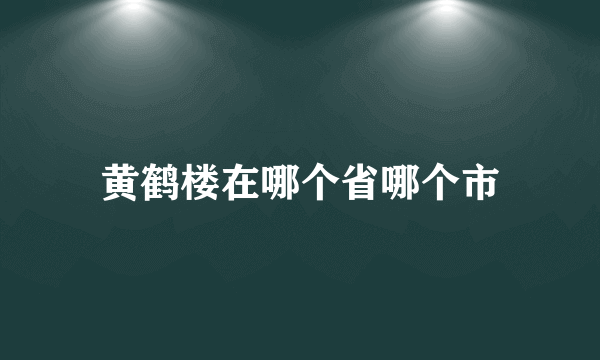 黄鹤楼在哪个省哪个市